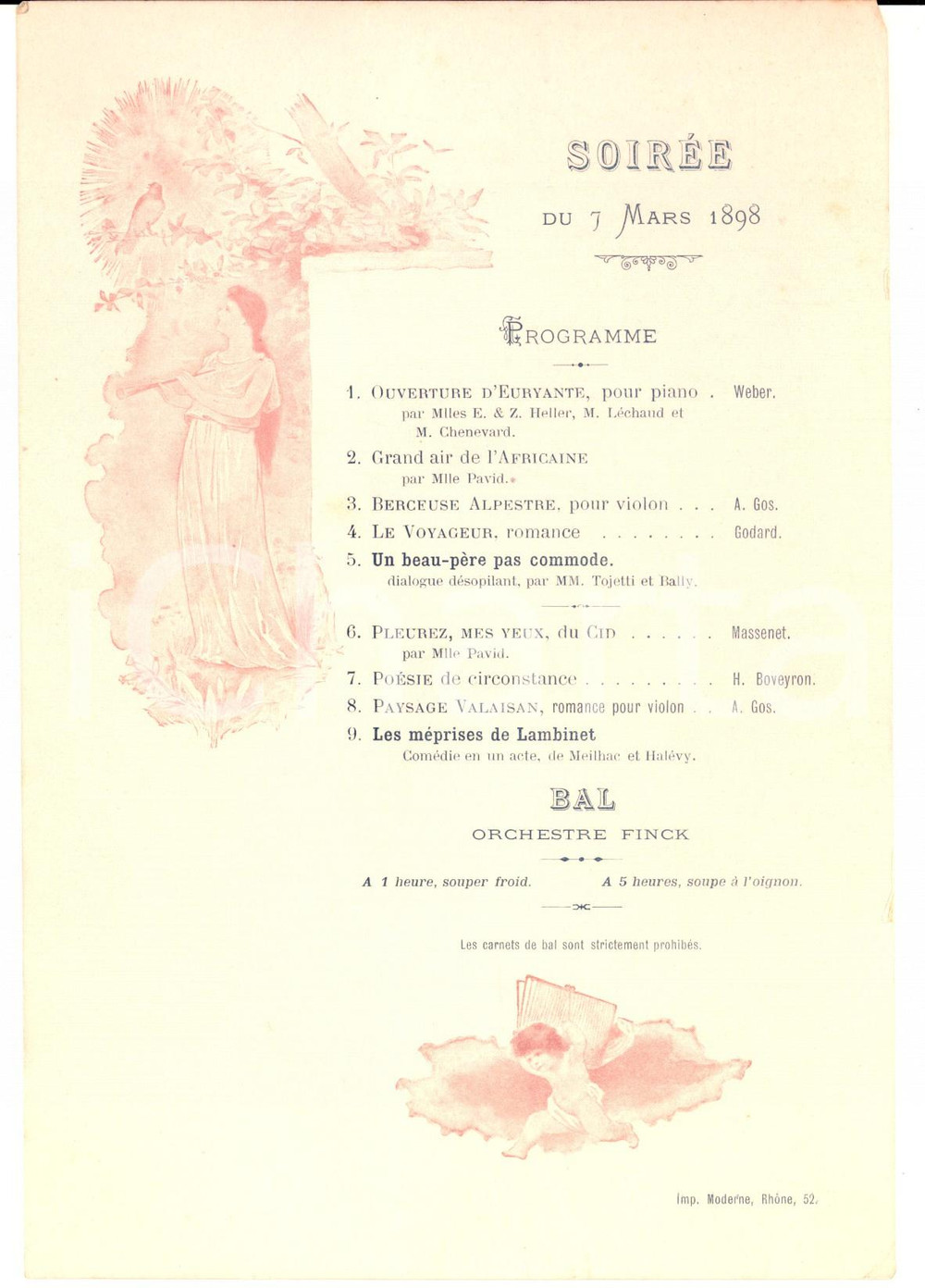 SOIRÉE

DU 7 MARS 1898

PROGRAMME

1. OUVERTURE D'EURYANTE, pour piano . Weber.
par Mlles E. & Z. Heller, M. Léchaud et M. Chenevard.

2. Grand air de l'AFRICAINE
par Mlle Pavid.

3. BERCEUSE ALPESTRE, pour violon . . . A. Gos.

4. LE VOYAGEUR, romance . . . . . . . . Godard.

5. Un beau-père pas commode.
dialogue désopilant, par MM. Tojetti et Bally.

6. PLEUREZ, MES YEUX, du CID . . . . . . Massenet.
par Mlle Pavid.

7. POÉSIE de circonstance . . . . . . . . . H. Boveyron.

8. PAYSAGE VALAISAN, romance pour violon . . A. Gos.

9. Les méprises de Lambinet
Comédie en un acte, de Meilhac et Halévy.

BAL

ORCHESTRE FINCK

A 1 heure, souper froid. A 5 heures, soupe à l'oignon.

Les carnets de bal sont strictement prohibés.

Imp. Moderne, Rhône, 52.